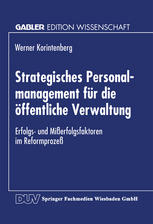 GABLER EDITION WISSENSCHAFT

Werner Korintenberg

Strategisches Personalmanagement für die öffentliche Verwaltung

Erfolgs- und Mißerfolgsfaktoren im Reformprozeß

DUV Springer Fachmedien Wiesbaden GmbH